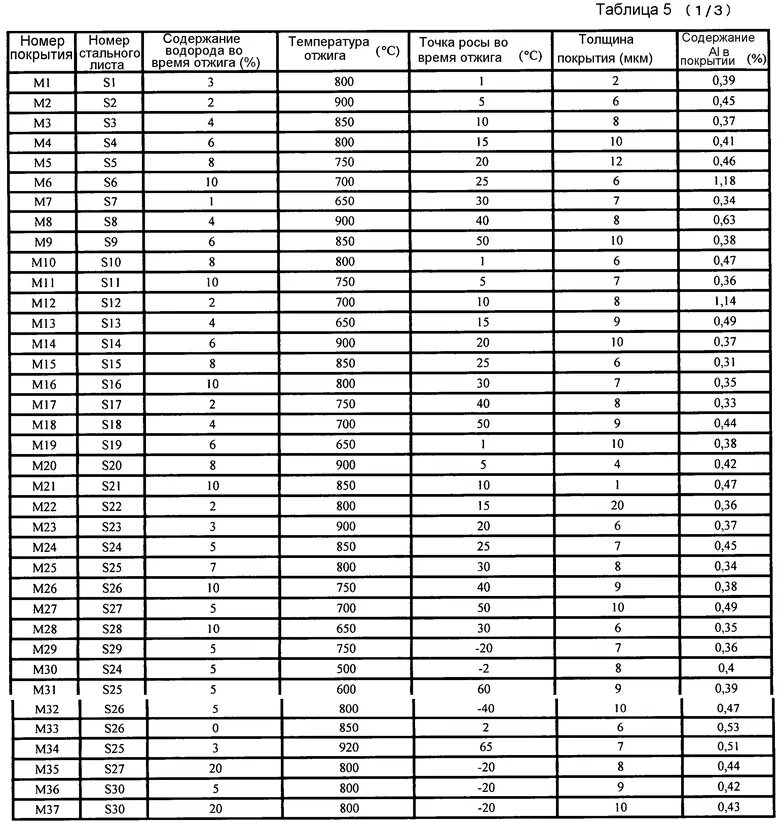 Таблица 5 （1/3）

| Номер покрытия | Номер стального листа | Содержание водорода во время отжига (%) | Температура отжига (°C) | Точка росы во время отжига (°C) | Толщина покрытия (мкм) | Содержание Al в покрытии (%) |
|---|---|---|---|---|---|---|
| M1 | S1 | 3 | 800 | 1 | 2 | 0,39 |
| M2 | S2 | 2 | 900 | 5 | 6 | 0,45 |
| M3 | S3 | 4 | 850 | 10 | 8 | 0,37 |
| M4 | S4 | 6 | 800 | 15 | 10 | 0,41 |
| M5 | S5 | 8 | 750 | 20 | 12 | 0,46 |
| M6 | S6 | 10 | 700 | 25 | 6 | 1,18 |
| M7 | S7 | 1 | 650 | 30 | 7 | 0,34 |
| M8 | S8 | 4 | 900 | 40 | 8 | 0,63 |
| M9 | S9 | 6 | 850 | 50 | 10 | 0,38 |
| M10 | S10 | 8 | 800 | 1 | 6 | 0,47 |
| M11 | S11 | 10 | 750 | 5 | 7 | 0,36 |
| M12 | S12 | 2 | 700 | 10 | 8 | 1,14 |
| M13 | S13 | 4 | 650 | 15 | 9 | 0,49 |
| M14 | S14 | 6 | 900 | 20 | 10 | 0,37 |
| M15 | S15 | 8 | 850 | 25 | 6 | 0,31 |
| M16 | S16 | 10 | 800 | 30 | 7 | 0,35 |
| M17 | S17 | 2 | 750 | 40 | 8 | 0,33 |
| M18 | S18 | 4 | 700 | 50 | 9 | 0,44 |
| M19 | S19 | 6 | 650 | 1 | 10 | 0,38 |
| M20 | S20 | 8 | 900 | 5 | 4 | 0,42 |
| M21 | S21 | 10 | 850 | 10 | 1 | 0,47 |
| M22 | S22 | 2 | 800 | 15 | 20 | 0,36 |
| M23 | S23 | 3 | 900 | 20 | 6 | 0,37 |
| M24 | S24 | 5 | 850 | 25 | 7 | 0,45 |
| M25 | S25 | 7 | 800 | 30 | 8 | 0,34 |
| M26 | S26 | 10 | 750 | 40 | 9 | 0,38 |
| M27 | S27 | 5 | 700 | 50 | 10 | 0,49 |
| M28 | S28 | 10 | 650 | 30 | 6 | 0,35 |
| M29 | S29 | 5 | 750 | -20 | 7 | 0,36 |
| M30 | S24 | 5 | 500 | -2 | 8 | 0,4 |
| M31 | S25 | 5 | 600 | 60 | 9 | 0,39 |
| M32 | S26 | 5 | 800 | -40 | 10 | 0,47 |
| M33 | S26 | 0 | 850 | 2 | 6 | 0,53 |
| M34 | S25 | 3 | 920 | 65 | 7 | 0,51 |
| M35 | S27 | 20 | 800 | -20 | 8 | 0,44 |
| M36 | S30 | 5 | 800 | -20 | 9 | 0,42 |
| M37 | S30 | 20 | 800 | -20 | 10 | 0,43 |